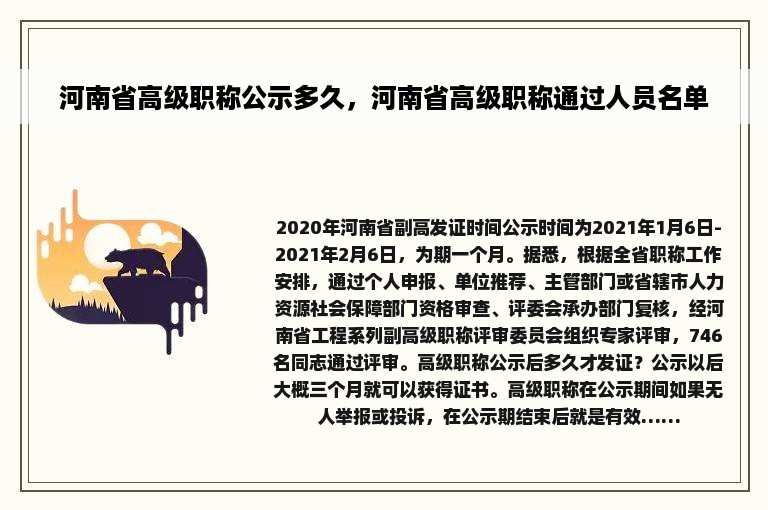 河南省高级职称公示多久，河南省高级职称通过人员名单

2020年河南省副高发证时间公示时间为2021年1月6日-2021年2月6日，为期一个月。据悉，根据全省职称工作安排，通过个人申报、单位推荐、主管部门或省辖市人力资源社会保障部门资格审查、评委会承办部门复核，经河南省工程系列副高级职称评审委员会组织专家评审，746名同志通过评审。高级职称公示后多久才发证？公示以后大概三个月就可以获得证书。高级职称在公示期间如果无人举报或投诉，在公示期结束后就是有效......